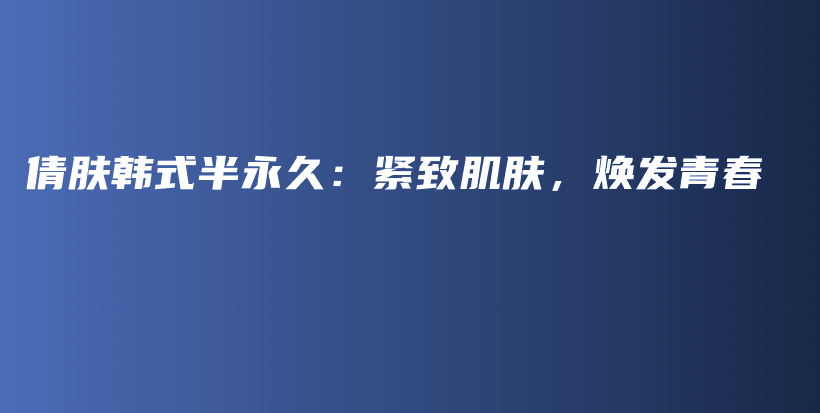 倩肤韩式半永久：紧致肌肤，焕发青春